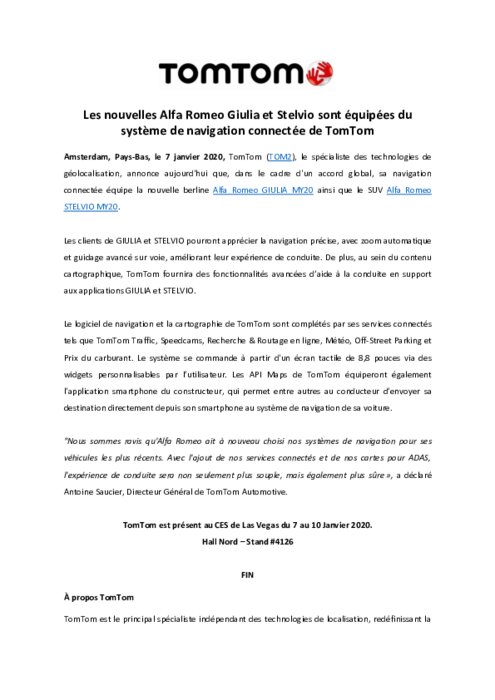 TOMTOM

Les nouvelles Alfa Romeo Giulia et Stelvio sont équipées du système de navigation connectée de TomTom

Amsterdam, Pays-Bas, le 7 janvier 2020, TomTom (TOM2), le spécialiste des technologies de géolocalisation, annonce aujourd'hui que, dans le cadre d'un accord global, sa navigation connectée équipe la nouvelle berline Alfa Romeo GIULIA MY20 ainsi que le SUV Alfa Romeo STELVIO MY20.

Les clients de GIULIA et STELVIO pourront apprécier la navigation précise, avec zoom automatique et guidage avancé sur voie, améliorant leur expérience de conduite. De plus, au sein du contenu cartographique, TomTom fournira des fonctionnalités avancées d'aide à la conduite en support aux applications GIULIA et STELVIO.

Le logiciel de navigation et la cartographie de TomTom sont complétés par ses services connectés tels que TomTom Traffic, Speedcams, Recherche & Routage en ligne, Météo, Off-Street Parking et Prix du carburant. Le système se commande à partir d'un écran tactile de 8,8 pouces via des widgets personnalisables par l'utilisateur. Les API Maps de TomTom équiperont également l'application smartphone du constructeur, qui permet entre autres au conducteur d'envoyer sa destination directement depuis son smartphone au système de navigation de sa voiture.

"Nous sommes ravis qu'Alfa Romeo ait à nouveau choisi nos systèmes de navigation pour ses véhicules les plus récents. Avec l'ajout de nos services connectés et de nos cartes pour ADAS, l'expérience de conduite sera non seulement plus souple, mais également plus sûre », a déclaré Antoine Saucier, Directeur Général de TomTom Automotive.

TomTom est présent au CES de Las Vegas du 7 au 10 Janvier 2020.
Hall Nord – Stand #4126

FIN

À propos TomTom

TomTom est le principal spécialiste indépendant des technologies de localisation, redéfinissant la